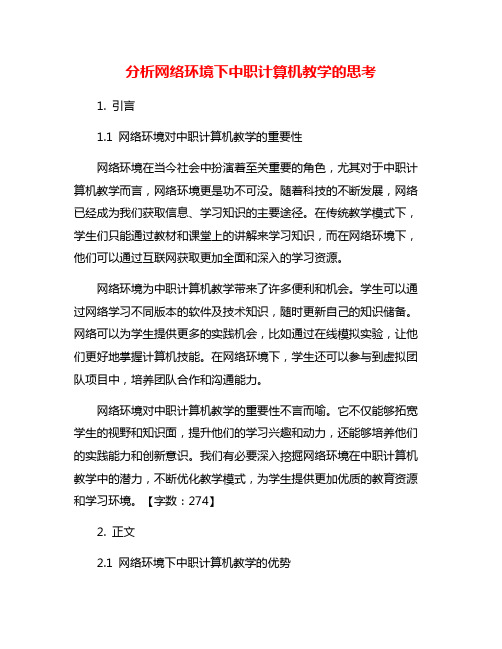 分析网络环境下中职计算机教学的思考

1. 引言

1.1 网络环境对中职计算机教学的重要性

网络环境在当今社会中扮演着至关重要的角色，尤其对于中职计算机教学而言，网络环境更是功不可没。随着科技的不断发展，网络已经成为我们获取信息、学习知识的主要途径。在传统教学模式下，学生们只能通过教材和课堂上的讲解来学习知识，而在网络环境下，他们可以通过互联网获取更加全面和深入的学习资源。

网络环境为中职计算机教学带来了许多便利和机会。学生可以通过网络学习不同版本的软件及技术知识，随时更新自己的知识储备。网络可以为学生提供更多的实践机会，比如通过在线模拟实验，让他们更好地掌握计算机技能。在网络环境下，学生还可以参与到虚拟团队项目中，培养团队合作和沟通能力。

网络环境对中职计算机教学的重要性不言而喻。它不仅能够拓宽学生的视野和知识面，提升他们的学习兴趣和动力，还能够培养他们的实践能力和创新意识。我们有必要深入挖掘网络环境在中职计算机教学中的潜力，不断优化教学模式，为学生提供更加优质的教育资源和学习环境。【字数：274】

2. 正文

2.1 网络环境下中职计算机教学的优势